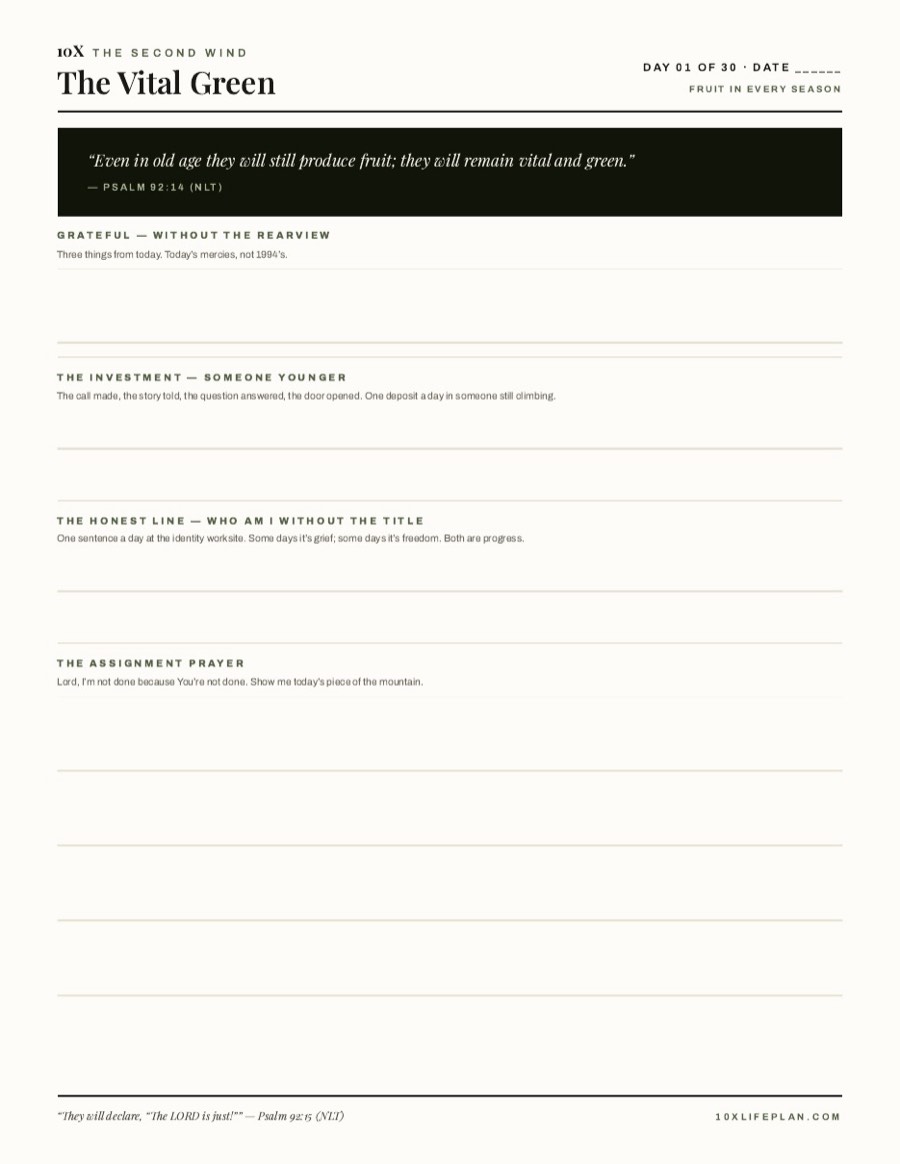 10X THE SECOND WIND
The Vital Green

DAY 01 OF 30 · DATE ______
FRUIT IN EVERY SEASON

"Even in old age they will still produce fruit; they will remain vital and green."
— PSALM 92:14 (NLT)

GRATEFUL — WITHOUT THE REARVIEW
Three things from today. Today's mercies, not 1994's.

THE INVESTMENT — SOMEONE YOUNGER
The call made, the story told, the question answered, the door opened. One deposit a day in someone still climbing.

THE HONEST LINE — WHO AM I WITHOUT THE TITLE
One sentence a day at the identity worksite. Some days it's grief; some days it's freedom. Both are progress.

THE ASSIGNMENT PRAYER
Lord, I'm not done because You're not done. Show me today's piece of the mountain.

"They will declare, "The LORD is just!"" — Psalm 92:15 (NLT)
10XLIFEPLAN.COM